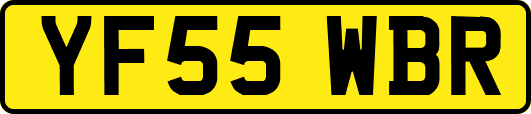 YF55 WBR